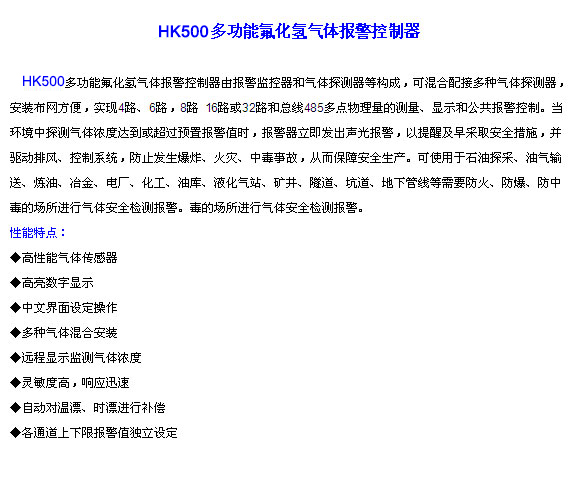 HK500多功能氟化氢气体报警控制器

HK500多功能氟化氢气体报警控制器由报警监控器和气体探测器等构成，可混合配接多种气体探测器，安装布网方便，实现4路、6路，8路 16路或32路和总线485多点物理量的测量、显示和公共报警控制。当环境中探测气体浓度达到或超过预置报警值时，报警器立即发出声光报警，以提醒及早采取安全措施，并驱动排风、控制系统，防止发生爆炸、火灾、中毒事故，从而保障安全生产。可使用于石油探采、油气输送、炼油、冶金、电厂、化工、油库、液化气站、矿井、隧道、坑道、地下管线等需要防火、防爆、防中毒的场所进行气体安全检测报警。毒的场所进行气体安全检测报警。

性能特点：

◆高性能气体传感器

◆高亮数字显示

◆中文界面设定操作

◆多种气体混合安装

◆远程显示监测气体浓度

◆灵敏度高，响应迅速

◆自动对温漂、时漂进行补偿

◆各通道上下限报警值独立设定